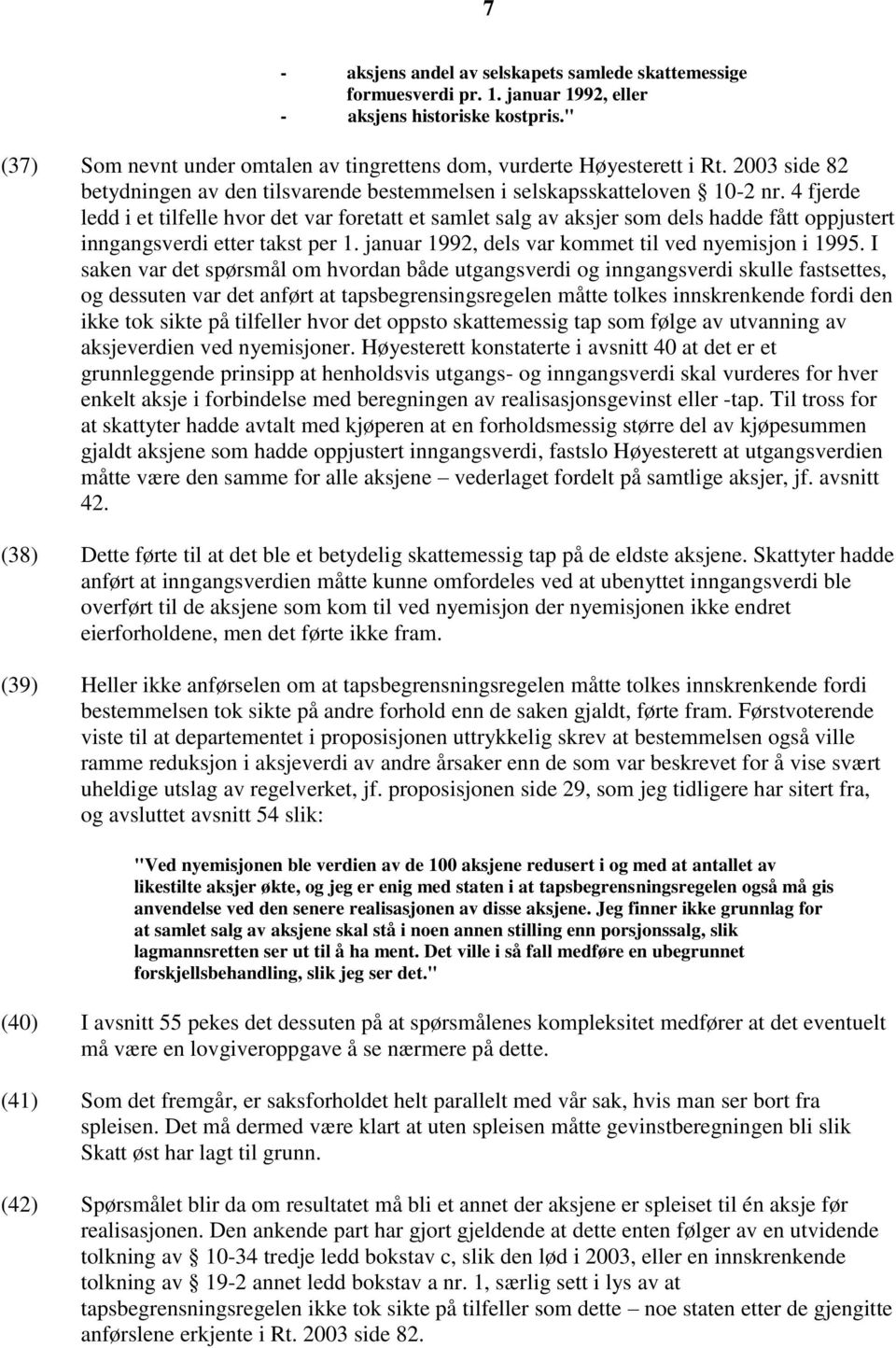 7

- aksjens andel av selskapets samlede skattemessige formuesverdi pr. 1. januar 1992, eller
- aksjens historiske kostpris."

(37) Som nevnt under omtalen av tingrettens dom, vurderte Høyesterett i Rt. 2003 side 82 betydningen av den tilsvarende bestemmelsen i selskapsskatteloven § 10-2 nr. 4 fjerde ledd i et tilfelle hvor det var foretatt et samlet salg av aksjer som dels hadde fått oppjustert inngangsverdi etter takst per 1. januar 1992, dels var kommet til ved nyemisjon i 1995. I saken var det spørsmål om hvordan både utgangsverdi og inngangsverdi skulle fastsettes, og dessuten var det anført at tapsbegrensingsregelen måtte tolkes innskrenkende fordi den ikke tok sikte på tilfeller hvor det oppsto skattemessig tap som følge av utvanning av aksjeverdien ved nyemisjoner. Høyesterett konstaterte i avsnitt 40 at det er et grunnleggende prinsipp at henholdsvis utgangs- og inngangsverdi skal vurderes for hver enkelt aksje i forbindelse med beregningen av realisasjonsgevinst eller -tap. Til tross for at skattyter hadde avtalt med kjøperen at en forholdsmessig større del av kjøpesummen gjaldt aksjene som hadde oppjustert inngangsverdi, fastslo Høyesterett at utgangsverdien måtte være den samme for alle aksjene – vederlaget fordelt på samtlige aksjer, jf. avsnitt 42.

(38) Dette førte til at det ble et betydelig skattemessig tap på de eldste aksjene. Skattyter hadde anført at inngangsverdien måtte kunne omfordeles ved at ubenyttet inngangsverdi ble overført til de aksjene som kom til ved nyemisjon der nyemisjonen ikke endret eierforholdene, men det førte ikke fram.

(39) Heller ikke anførselen om at tapsbegrensningsregelen måtte tolkes innskrenkende fordi bestemmelsen tok sikte på andre forhold enn de saken gjaldt, førte fram. Førstvoterende viste til at departementet i proposisjonen uttrykkelig skrev at bestemmelsen også ville ramme reduksjon i aksjeverdi av andre årsaker enn de som var beskrevet for å vise svært uheldige utslag av regelverket, jf. proposisjonen side 29, som jeg tidligere har sitert fra, og avsluttet avsnitt 54 slik:

"Ved nyemisjonen ble verdien av de 100 aksjene redusert i og med at antallet av likestilte aksjer økte, og jeg er enig med staten i at tapsbegrensningsregelen også må gis anvendelse ved den senere realisasjonen av disse aksjene. Jeg finner ikke grunnlag for at samlet salg av aksjene skal stå i noen annen stilling enn porsjonssalg, slik lagmannsretten ser ut til å ha ment. Det ville i så fall medføre en ubegrunnet forskjellsbehandling, slik jeg ser det."

(40) I avsnitt 55 pekes det dessuten på at spørsmålenes kompleksitet medfører at det eventuelt må være en lovgiveroppgave å se nærmere på dette.

(41) Som det fremgår, er saksforholdet helt parallelt med vår sak, hvis man ser bort fra spleisen. Det må dermed være klart at uten spleisen måtte gevinstberegningen bli slik Skatt øst har lagt til grunn.

(42) Spørsmålet blir da om resultatet må bli et annet der aksjene er spleiset til én aksje før realisasjonen. Den ankende part har gjort gjeldende at dette enten følger av en utvidende tolkning av § 10-34 tredje ledd bokstav c, slik den lød i 2003, eller en innskrenkende tolkning av § 19-2 annet ledd bokstav a nr. 1, særlig sett i lys av at tapsbegrensningsregelen ikke tok sikte på tilfeller som dette – noe staten etter de gjengitte anførslene erkjente i Rt. 2003 side 82.